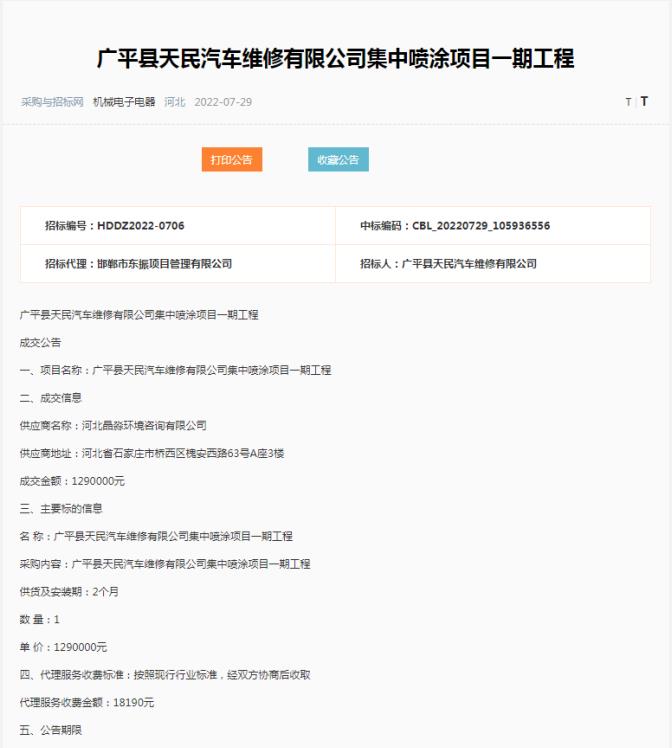 广平县天民汽车维修有限公司集中喷涂项目一期工程

采购与招标网 机械电子电器 河北 2022-07-29

T T

打印公告 收藏公告

| 招标编号：HDDZ2022-0706 | 中标编码：CBL_20220729_105936556 |
|---|---|
| 招标代理：邯郸市东振项目管理有限公司 | 招标人：广平县天民汽车维修有限公司 |

广平县天民汽车维修有限公司集中喷涂项目一期工程

成交公告

一、项目名称：广平县天民汽车维修有限公司集中喷涂项目一期工程

二、成交信息

供应商名称：河北晶淼环境咨询有限公司

供应商地址：河北省石家庄市桥西区槐安西路63号A座3楼

成交金额：1290000元

三、主要标的信息

名 称：广平县天民汽车维修有限公司集中喷涂项目一期工程

采购内容：广平县天民汽车维修有限公司集中喷涂项目一期工程

供货及安装期：2个月

数 量：1

单 价：1290000元

四、代理服务收费标准：按照现行行业标准，经双方协商后收取

代理服务收费金额：18190元

五、公告期限